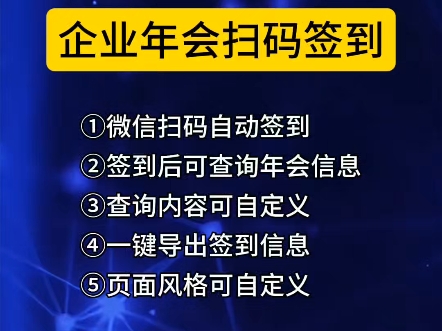 企业年会扫码签到

①微信扫码自动签到
②签到后可查询年会信息
③查询内容可自定义
④一键导出签到信息
⑤页面风格可自定义